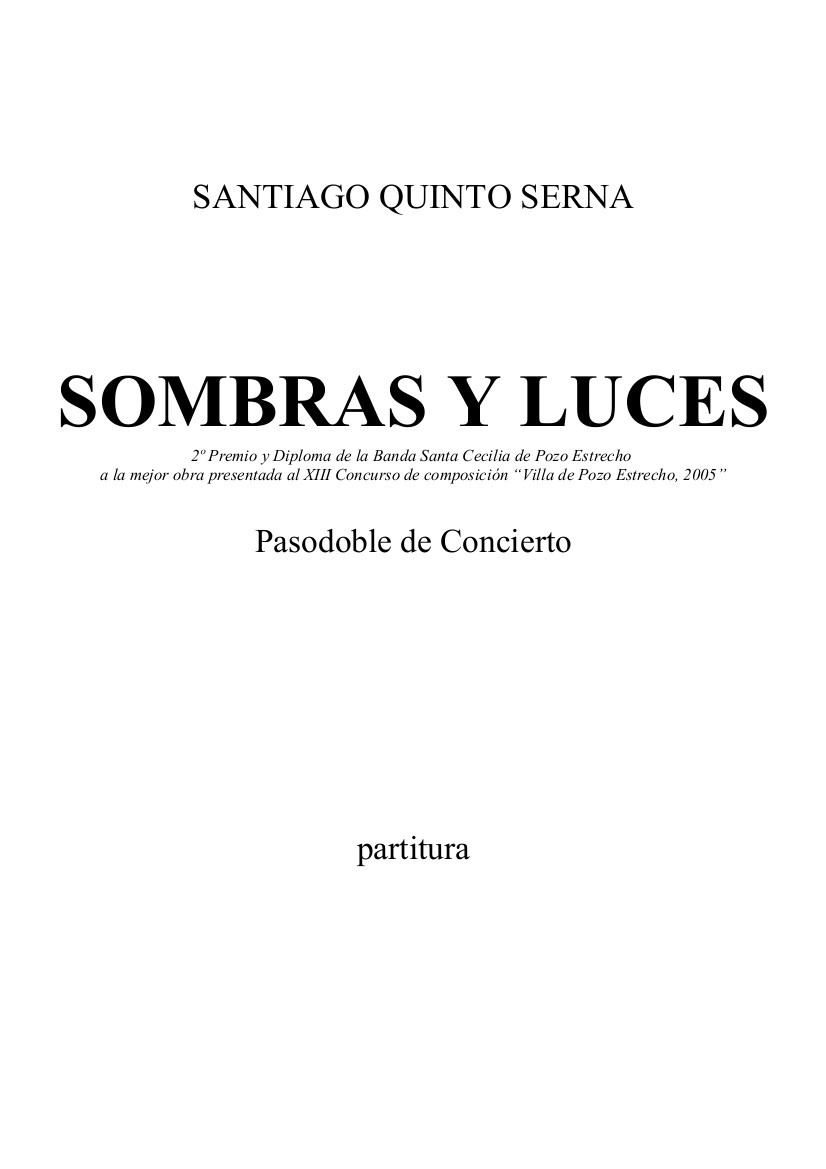 SANTIAGO QUINTO SERNA

SOMBRAS Y LUCES

2º Premio y Diploma de la Banda Santa Cecilia de Pozo Estrecho
a la mejor obra presentada al XIII Concurso de composición "Villa de Pozo Estrecho, 2005"

Pasodoble de Concierto

partitura